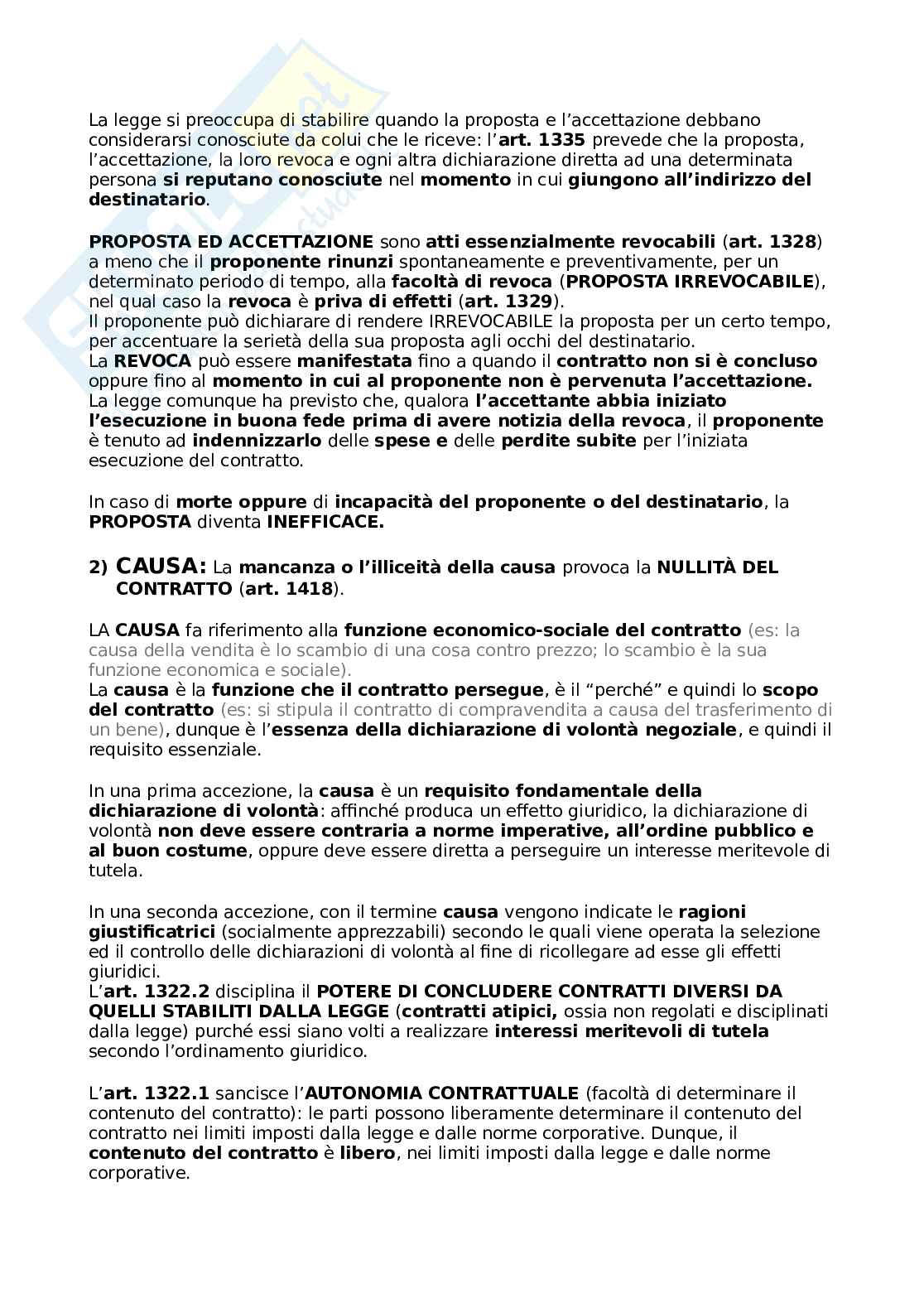 La legge si preoccupa di stabilire quando la proposta e l'accettazione debbano considerarsi conosciute da colui che le riceve: l'art. 1335 prevede che la proposta, l'accettazione, la loro revoca e ogni altra dichiarazione diretta ad una determinata persona si reputano conosciute nel momento in cui giungono all'indirizzo del destinatario.

PROPOSTA ED ACCETTAZIONE sono atti essenzialmente revocabili (art. 1328) a meno che il proponente rinunzi spontaneamente e preventivamente, per un determinato periodo di tempo, alla facoltà di revoca (PROPOSTA IRREVOCABILE), nel qual caso la revoca è priva di effetti (art. 1329).
Il proponente può dichiarare di rendere IRREVOCABILE la proposta per un certo tempo, per accentuare la serietà della sua proposta agli occhi del destinatario.
La REVOCA può essere manifestata fino a quando il contratto non si è concluso oppure fino al momento in cui al proponente non è pervenuta l'accettazione.
La legge comunque ha previsto che, qualora l'accettante abbia iniziato l'esecuzione in buona fede prima di avere notizia della revoca, il proponente è tenuto ad indennizzarlo delle spese e delle perdite subite per l'iniziata esecuzione del contratto.

In caso di morte oppure di incapacità del proponente o del destinatario, la PROPOSTA diventa INEFFICACE.

2) CAUSA: La mancanza o l'illiceità della causa provoca la NULLITÀ DEL CONTRATTO (art. 1418).

LA CAUSA fa riferimento alla funzione economico-sociale del contratto (es: la causa della vendita è lo scambio di una cosa contro prezzo; lo scambio è la sua funzione economica e sociale).
La causa è la funzione che il contratto persegue, è il "perché" e quindi lo scopo del contratto (es: si stipula il contratto di compravendita a causa del trasferimento di un bene), dunque è l'essenza della dichiarazione di volontà negoziale, e quindi il requisito essenziale.

In una prima accezione, la causa è un requisito fondamentale della dichiarazione di volontà: affinché produca un effetto giuridico, la dichiarazione di volontà non deve essere contraria a norme imperative, all'ordine pubblico e al buon costume, oppure deve essere diretta a perseguire un interesse meritevole di tutela.

In una seconda accezione, con il termine causa vengono indicate le ragioni giustificatrici (socialmente apprezzabili) secondo le quali viene operata la selezione ed il controllo delle dichiarazioni di volontà al fine di ricollegare ad esse gli effetti giuridici.
L'art. 1322.2 disciplina il POTERE DI CONCLUDERE CONTRATTI DIVERSI DA QUELLI STABILITI DALLA LEGGE (contratti atipici, ossia non regolati e disciplinati dalla legge) purché essi siano volti a realizzare interessi meritevoli di tutela secondo l'ordinamento giuridico.

L'art. 1322.1 sancisce l'AUTONOMIA CONTRATTUALE (facoltà di determinare il contenuto del contratto): le parti possono liberamente determinare il contenuto del contratto nei limiti imposti dalla legge e dalle norme corporative. Dunque, il contenuto del contratto è libero, nei limiti imposti dalla legge e dalle norme corporative.